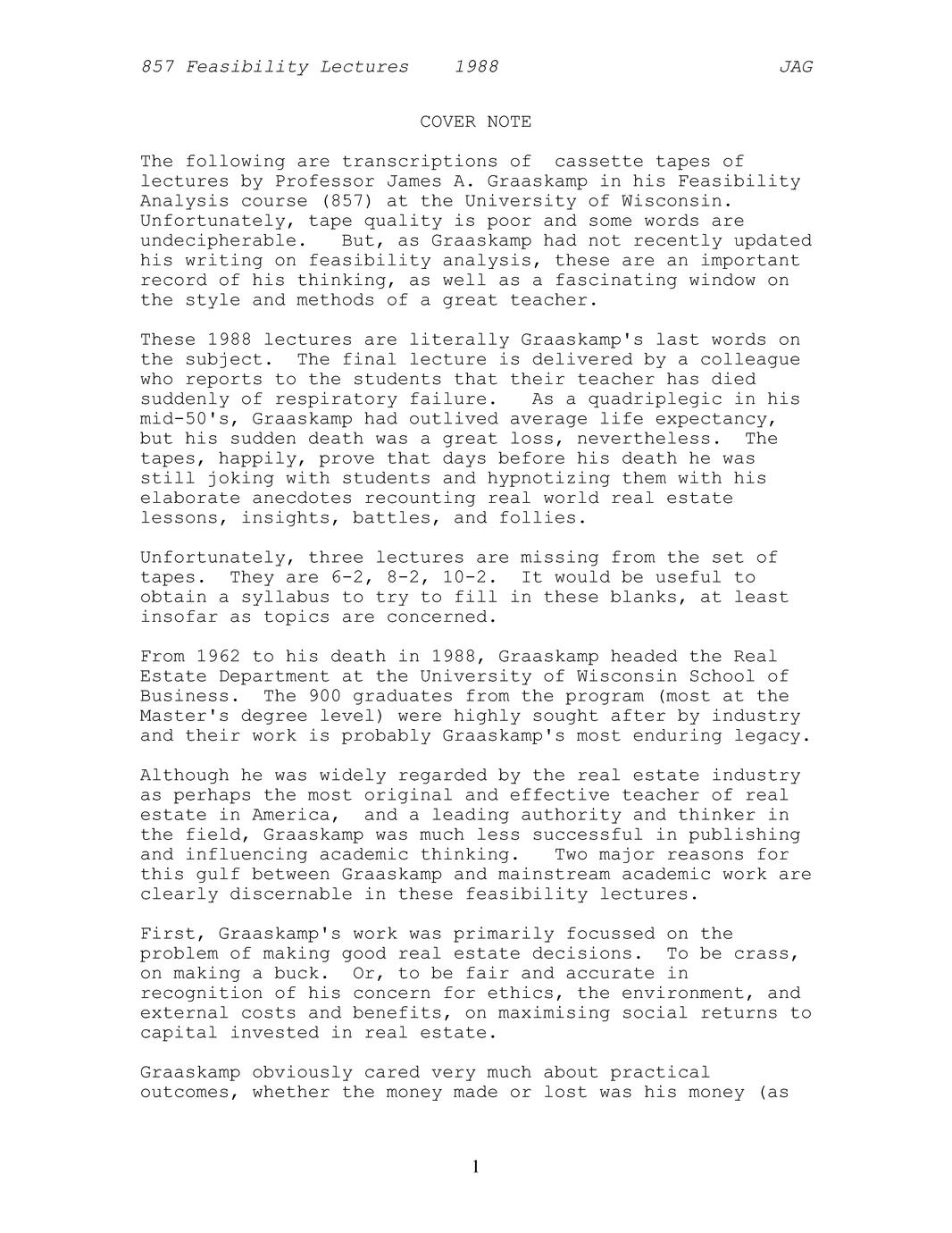 857 Feasibility Lectures 1988 JAG

COVER NOTE

The following are transcriptions of cassette tapes of lectures by Professor James A. Graaskamp in his Feasibility Analysis course (857) at the University of Wisconsin. Unfortunately, tape quality is poor and some words are undecipherable. But, as Graaskamp had not recently updated his writing on feasibility analysis, these are an important record of his thinking, as well as a fascinating window on the style and methods of a great teacher.

These 1988 lectures are literally Graaskamp's last words on the subject. The final lecture is delivered by a colleague who reports to the students that their teacher has died suddenly of respiratory failure. As a quadriplegic in his mid-50's, Graaskamp had outlived average life expectancy, but his sudden death was a great loss, nevertheless. The tapes, happily, prove that days before his death he was still joking with students and hypnotizing them with his elaborate anecdotes recounting real world real estate lessons, insights, battles, and follies.

Unfortunately, three lectures are missing from the set of tapes. They are 6-2, 8-2, 10-2. It would be useful to obtain a syllabus to try to fill in these blanks, at least insofar as topics are concerned.

From 1962 to his death in 1988, Graaskamp headed the Real Estate Department at the University of Wisconsin School of Business. The 900 graduates from the program (most at the Master's degree level) were highly sought after by industry and their work is probably Graaskamp's most enduring legacy.

Although he was widely regarded by the real estate industry as perhaps the most original and effective teacher of real estate in America, and a leading authority and thinker in the field, Graaskamp was much less successful in publishing and influencing academic thinking. Two major reasons for this gulf between Graaskamp and mainstream academic work are clearly discernable in these feasibility lectures.

First, Graaskamp's work was primarily focussed on the problem of making good real estate decisions. To be crass, on making a buck. Or, to be fair and accurate in recognition of his concern for ethics, the environment, and external costs and benefits, on maximising social returns to capital invested in real estate.

Graaskamp obviously cared very much about practical outcomes, whether the money made or lost was his money (as

1